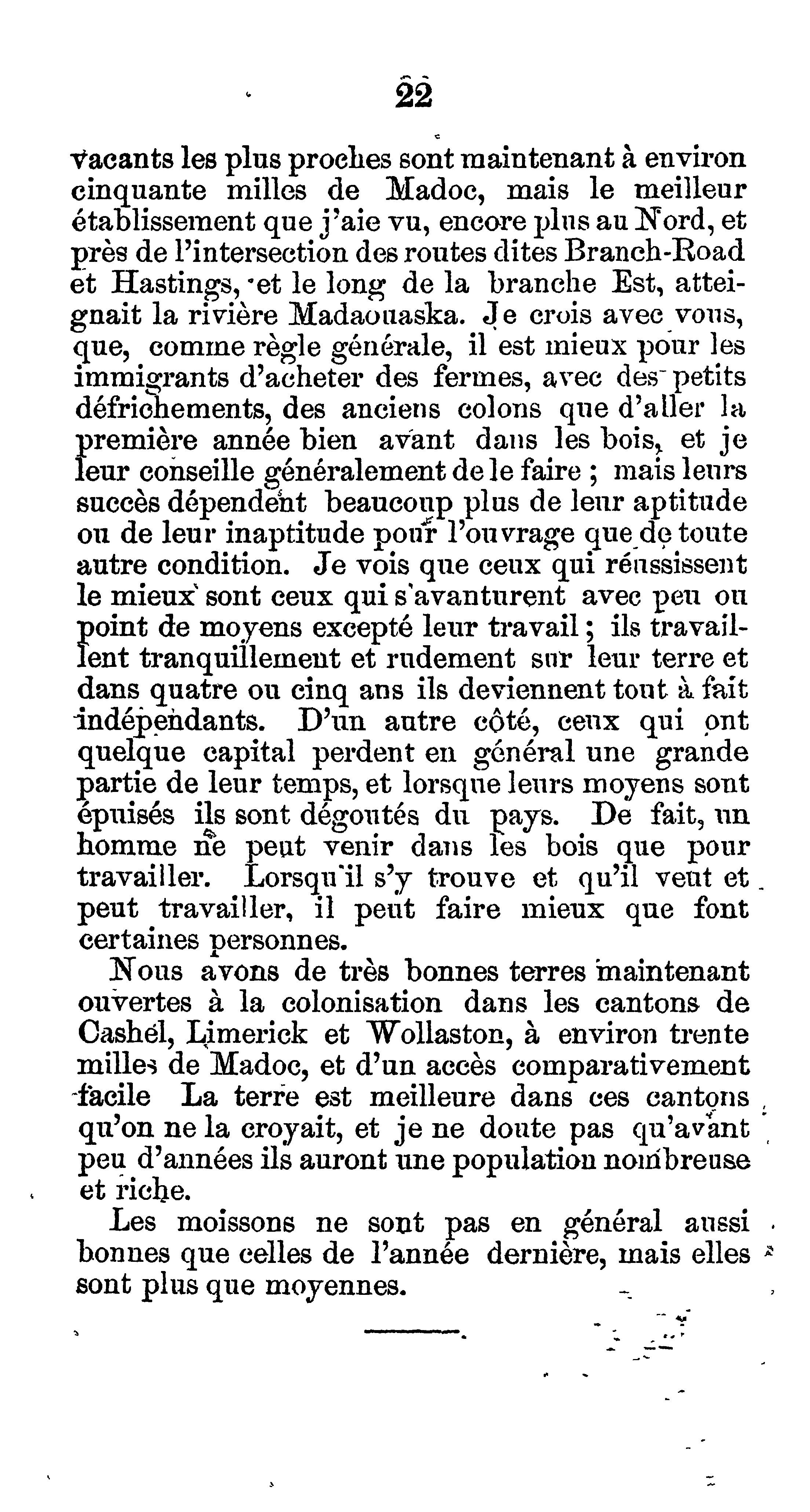 22

vacants les plus proches sont maintenant à environ cinquante milles de Madoc, mais le meilleur établissement que j'aie vu, encore plus au Nord, et près de l'intersection des routes dites Branch-Road et Hastings, et le long de la branche Est, atteignait la rivière Madaouaska. Je crois avec vous, que, comme règle générale, il est mieux pour les immigrants d'acheter des fermes, avec des petits défrichements, des anciens colons que d'aller la première année bien avant dans les bois, et je leur conseille généralement de le faire ; mais leurs succès dépendent beaucoup plus de leur aptitude ou de leur inaptitude pour l'ouvrage que de toute autre condition. Je vois que ceux qui réussissent le mieux sont ceux qui s'avanturent avec peu ou point de moyens excepté leur travail ; ils travaillent tranquillement et rudement sur leur terre et dans quatre ou cinq ans ils deviennent tout à fait indépendants. D'un autre côté, ceux qui ont quelque capital perdent en général une grande partie de leur temps, et lorsque leurs moyens sont épuisés ils sont dégoutés du pays. De fait, un homme ne peut venir dans les bois que pour travailler. Lorsqu'il s'y trouve et qu'il veut et peut travailler, il peut faire mieux que font certaines personnes.

Nous avons de très bonnes terres maintenant ouvertes à la colonisation dans les cantons de Cashel, Limerick et Wollaston, à environ trente milles de Madoc, et d'un accès comparativement facile La terre est meilleure dans ces cantons qu'on ne la croyait, et je ne doute pas qu'avant peu d'années ils auront une population nombreuse et riche.

Les moissons ne sont pas en général aussi bonnes que celles de l'année dernière, mais elles sont plus que moyennes.